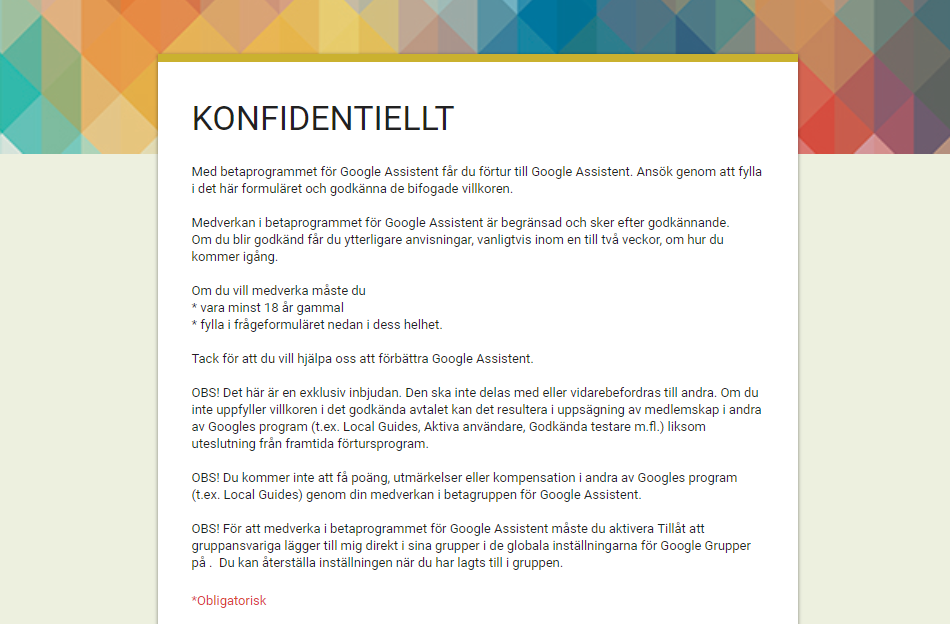 KONFIDENTIELLT

Med betaprogrammet för Google Assistent får du förtur till Google Assistent. Ansök genom att fylla i det här formuläret och godkänna de bifogade villkoren.

Medverkan i betaprogrammet för Google Assistent är begränsad och sker efter godkännande. Om du blir godkänd får du ytterligare anvisningar, vanligtvis inom en till två veckor, om hur du kommer igång.

Om du vill medverka måste du
* vara minst 18 år gammal
* fylla i frågeformuläret nedan i dess helhet.

Tack för att du vill hjälpa oss att förbättra Google Assistent.

OBS! Det här är en exklusiv inbjudan. Den ska inte delas med eller vidarebefordras till andra. Om du inte uppfyller villkoren i det godkända avtalet kan det resultera i uppsägning av medlemskap i andra av Googles program (t.ex. Local Guides, Aktiva användare, Godkända testare m.fl.) liksom uteslutning från framtida förtursprogram.

OBS! Du kommer inte att få poäng, utmärkelser eller kompensation i andra av Googles program (t.ex. Local Guides) genom din medverkan i betagruppen för Google Assistent.

OBS! För att medverka i betaprogrammet för Google Assistent måste du aktivera Tillåt att gruppansvariga lägger till mig direkt i sina grupper i de globala inställningarna för Google Grupper på . Du kan återställa inställningen när du har lagts till i gruppen.

*Obligatorisk